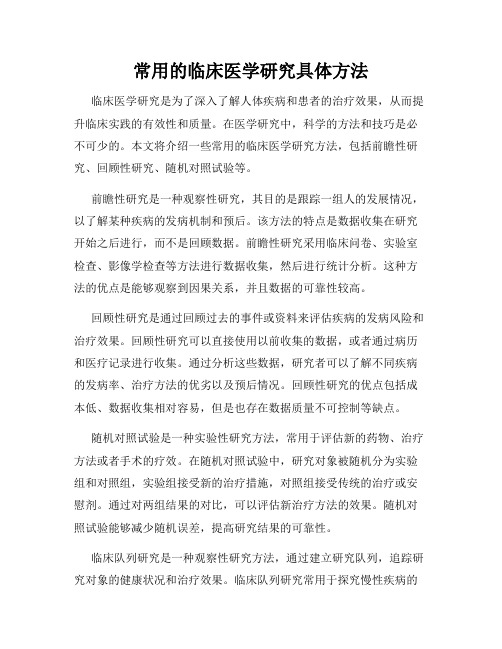 常用的临床医学研究具体方法

临床医学研究是为了深入了解人体疾病和患者的治疗效果，从而提升临床实践的有效性和质量。在医学研究中，科学的方法和技巧是必不可少的。本文将介绍一些常用的临床医学研究方法，包括前瞻性研究、回顾性研究、随机对照试验等。

前瞻性研究是一种观察性研究，其目的是跟踪一组人的发展情况，以了解某种疾病的发病机制和预后。该方法的特点是数据收集在研究开始之后进行，而不是回顾数据。前瞻性研究采用临床问卷、实验室检查、影像学检查等方法进行数据收集，然后进行统计分析。这种方法的优点是能够观察到因果关系，并且数据的可靠性较高。

回顾性研究是通过回顾过去的事件或资料来评估疾病的发病风险和治疗效果。回顾性研究可以直接使用以前收集的数据，或者通过病历和医疗记录进行收集。通过分析这些数据，研究者可以了解不同疾病的发病率、治疗方法的优劣以及预后情况。回顾性研究的优点包括成本低、数据收集相对容易，但是也存在数据质量不可控制等缺点。

随机对照试验是一种实验性研究方法，常用于评估新的药物、治疗方法或者手术的疗效。在随机对照试验中，研究对象被随机分为实验组和对照组，实验组接受新的治疗措施，对照组接受传统的治疗或安慰剂。通过对两组结果的对比，可以评估新治疗方法的效果。随机对照试验能够减少随机误差，提高研究结果的可靠性。

临床队列研究是一种观察性研究方法，通过建立研究队列，追踪研究对象的健康状况和治疗效果。临床队列研究常用于探究慢性疾病的